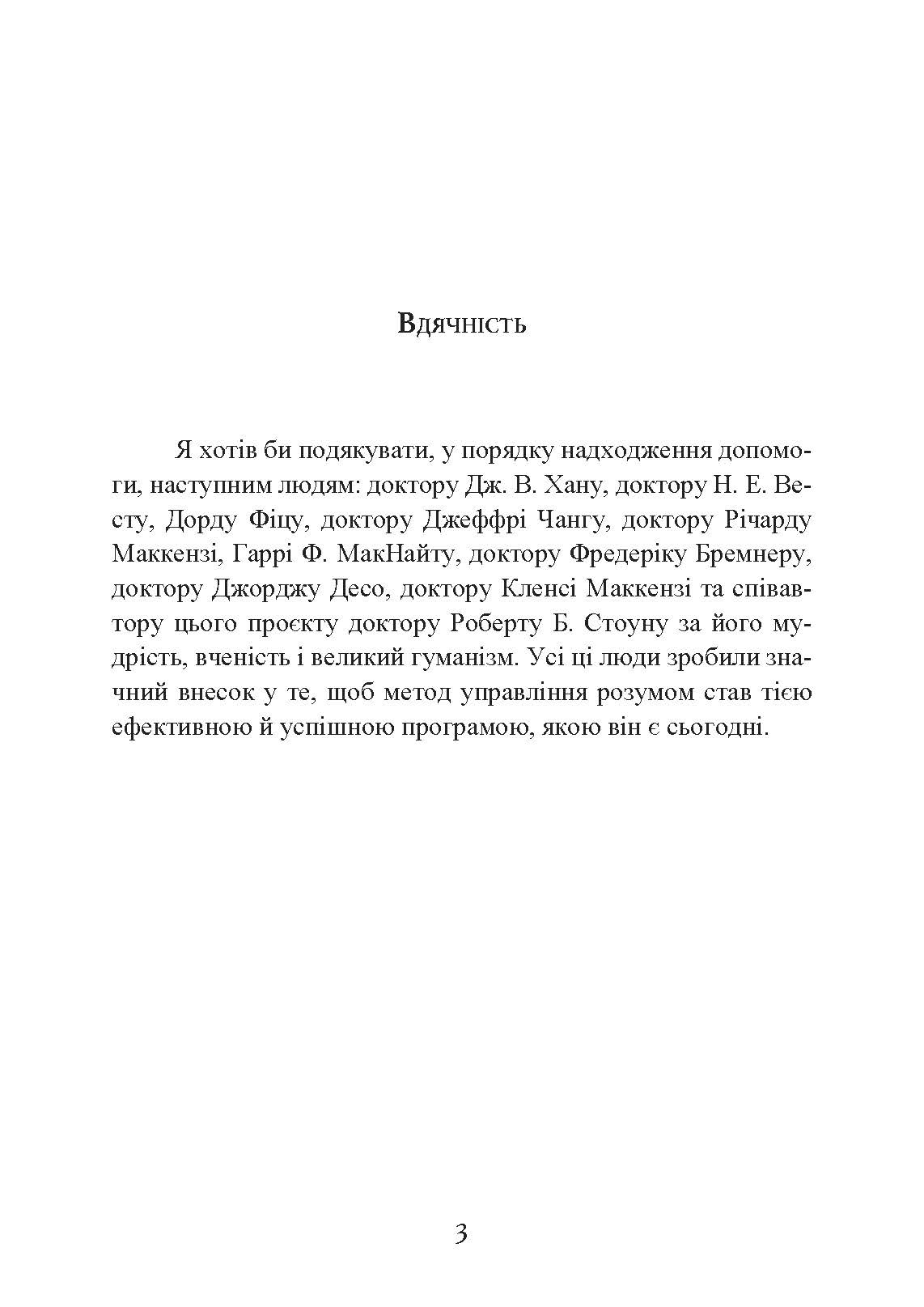 Вдячність

Я хотів би подякувати, у порядку надходження допомоги, наступним людям: доктору Дж. В. Хану, доктору Н. Е. Весту, Дорду Фіцу, доктору Джеффрі Чангу, доктору Річарду Маккензі, Гаррі Ф. МакНайту, доктору Фредеріку Бремнеру, доктору Джорджу Десо, доктору Кленсі Маккензі та співавтору цього проєкту доктору Роберту Б. Стоуну за його мудрість, вченість і великий гуманізм. Усі ці люди зробили значний внесок у те, щоб метод управління розумом став тією ефективною й успішною програмою, якою він є сьогодні.

3